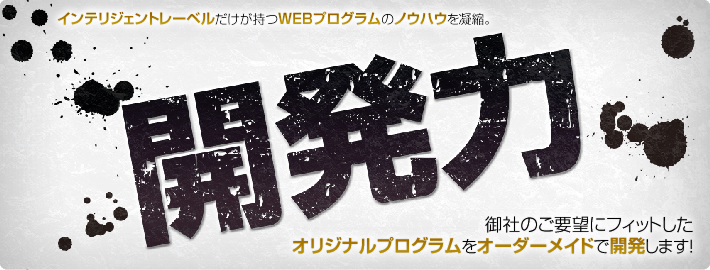 インテリジェントレーベルだけが持つWEBプログラムのノウハウを凝縮。

開発力

御社のご要望にフィットした
オリジナルプログラムをオーダーメイドで開発します!